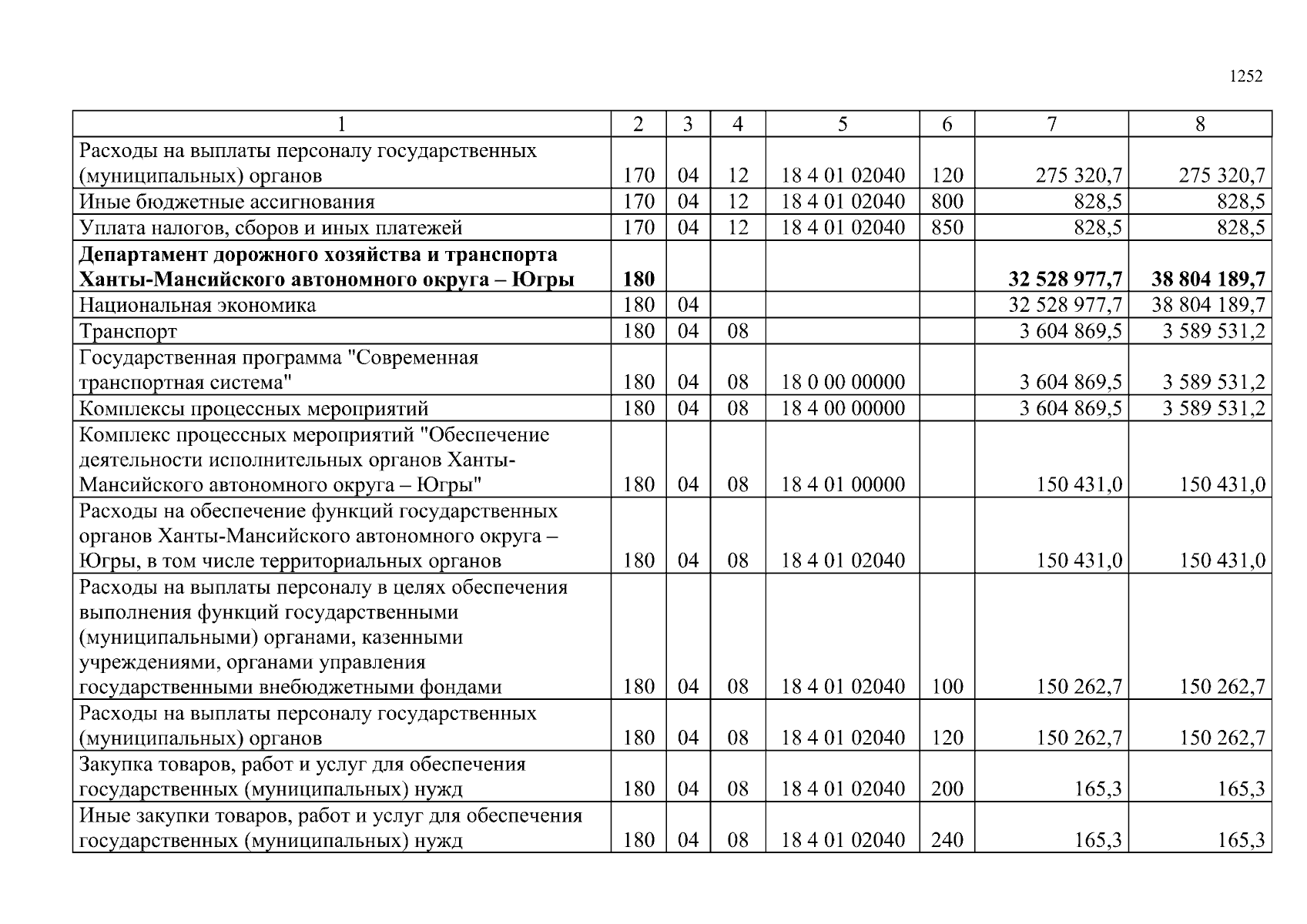 1252

| 1 | 2 | 3 | 4 | 5 | 6 | 7 | 8 |
|---|---|---|---|---|---|---|---|
| Расходы на выплаты персоналу государственных (муниципальных) органов | 170 | 04 | 12 | 18 4 01 02040 | 120 | 275 320,7 | 275 320,7 |
| Иные бюджетные ассигнования | 170 | 04 | 12 | 18 4 01 02040 | 800 | 828,5 | 828,5 |
| Уплата налогов, сборов и иных платежей | 170 | 04 | 12 | 18 4 01 02040 | 850 | 828,5 | 828,5 |
| **Департамент дорожного хозяйства и транспорта Ханты-Мансийского автономного округа – Югры** | **180** | | | | | **32 528 977,7** | **38 804 189,7** |
| Национальная экономика | 180 | 04 | | | | 32 528 977,7 | 38 804 189,7 |
| Транспорт | 180 | 04 | 08 | | | 3 604 869,5 | 3 589 531,2 |
| Государственная программа "Современная транспортная система" | 180 | 04 | 08 | 18 0 00 00000 | | 3 604 869,5 | 3 589 531,2 |
| Комплексы процессных мероприятий | 180 | 04 | 08 | 18 4 00 00000 | | 3 604 869,5 | 3 589 531,2 |
| Комплекс процессных мероприятий "Обеспечение деятельности исполнительных органов Ханты-Мансийского автономного округа – Югры" | 180 | 04 | 08 | 18 4 01 00000 | | 150 431,0 | 150 431,0 |
| Расходы на обеспечение функций государственных органов Ханты-Мансийского автономного округа – Югры, в том числе территориальных органов | 180 | 04 | 08 | 18 4 01 02040 | | 150 431,0 | 150 431,0 |
| Расходы на выплаты персоналу в целях обеспечения выполнения функций государственными (муниципальными) органами, казенными учреждениями, органами управления государственными внебюджетными фондами | 180 | 04 | 08 | 18 4 01 02040 | 100 | 150 262,7 | 150 262,7 |
| Расходы на выплаты персоналу государственных (муниципальных) органов | 180 | 04 | 08 | 18 4 01 02040 | 120 | 150 262,7 | 150 262,7 |
| Закупка товаров, работ и услуг для обеспечения государственных (муниципальных) нужд | 180 | 04 | 08 | 18 4 01 02040 | 200 | 165,3 | 165,3 |
| Иные закупки товаров, работ и услуг для обеспечения государственных (муниципальных) нужд | 180 | 04 | 08 | 18 4 01 02040 | 240 | 165,3 | 165,3 |